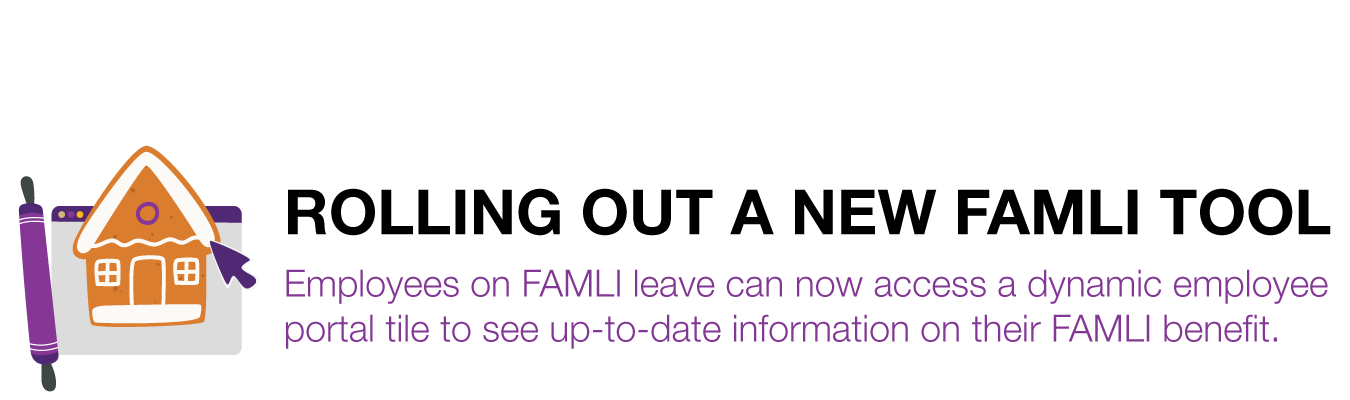 ROLLING OUT A NEW FAMLI TOOL

Employees on FAMLI leave can now access a dynamic employee portal tile to see up-to-date information on their FAMLI benefit.